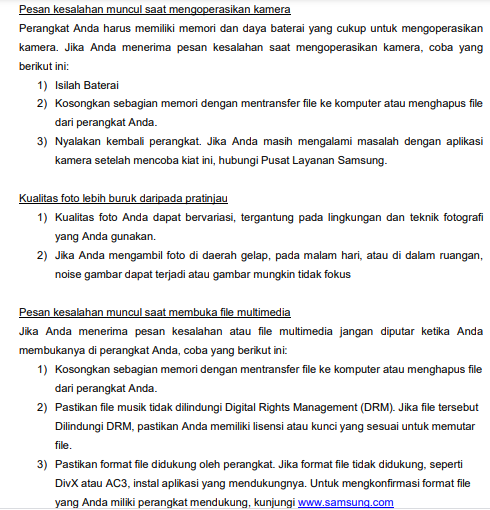 Pesan kesalahan muncul saat mengoperasikan kamera

Perangkat Anda harus memiliki memori dan daya baterai yang cukup untuk mengoperasikan kamera. Jika Anda menerima pesan kesalahan saat mengoperasikan kamera, coba yang berikut ini:

1) Isilah Baterai
2) Kosongkan sebagian memori dengan mentransfer file ke komputer atau menghapus file dari perangkat Anda.
3) Nyalakan kembali perangkat. Jika Anda masih mengalami masalah dengan aplikasi kamera setelah mencoba kiat ini, hubungi Pusat Layanan Samsung.

Kualitas foto lebih buruk daripada pratinjau

1) Kualitas foto Anda dapat bervariasi, tergantung pada lingkungan dan teknik fotografi yang Anda gunakan.
2) Jika Anda mengambil foto di daerah gelap, pada malam hari, atau di dalam ruangan, noise gambar dapat terjadi atau gambar mungkin tidak fokus

Pesan kesalahan muncul saat membuka file multimedia

Jika Anda menerima pesan kesalahan atau file multimedia jangan diputar ketika Anda membukanya di perangkat Anda, coba yang berikut ini:

1) Kosongkan sebagian memori dengan mentransfer file ke komputer atau menghapus file dari perangkat Anda.
2) Pastikan file musik tidak dilindungi Digital Rights Management (DRM). Jika file tersebut Dilindungi DRM, pastikan Anda memiliki lisensi atau kunci yang sesuai untuk memutar file.
3) Pastikan format file didukung oleh perangkat. Jika format file tidak didukung, seperti DivX atau AC3, instal aplikasi yang mendukungnya. Untuk mengkonfirmasi format file yang Anda miliki perangkat mendukung, kunjungi www.samsung.com